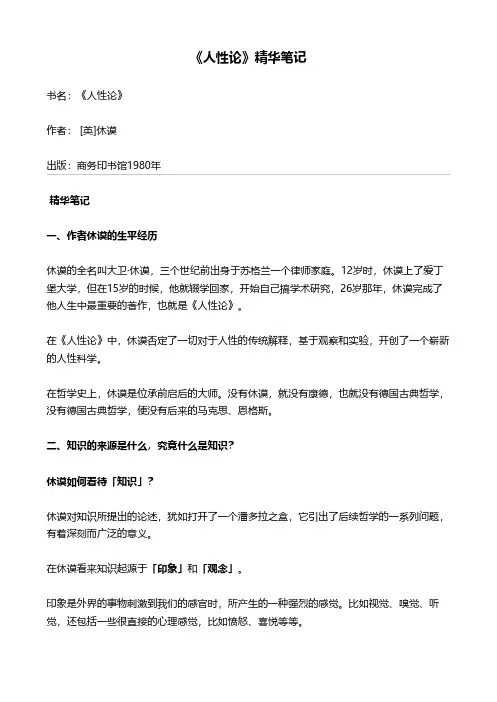 《人性论》精华笔记

书名：《人性论》

作者：[英]休谟

出版：商务印书馆1980年

精华笔记

一、作者休谟的生平经历

休谟的全名叫大卫·休谟，三个世纪前出身于苏格兰一个律师家庭。12岁时，休谟上了爱丁堡大学，但在15岁的时候，他就辍学回家，开始自己搞学术研究，26岁那年，休谟完成了他人生中最重要的著作，也就是《人性论》。

在《人性论》中，休谟否定了一切对于人性的传统解释，基于观察和实验，开创了一个崭新的人性科学。

在哲学史上，休谟是位承前启后的大师。没有休谟，就没有康德，也就没有德国古典哲学，没有德国古典哲学，便没有后来的马克思、恩格斯。

二、知识的来源是什么，究竟什么是知识？

休谟如何看待「知识」？

休谟对知识所提出的论述，犹如打开了一个潘多拉之盒，它引出了后续哲学的一系列问题，有着深刻而广泛的意义。

在休谟看来知识起源于「印象」和「观念」。

印象是外界的事物刺激到我们的感官时，所产生的一种强烈的感觉。比如视觉、嗅觉、听觉，还包括一些很直接的心理感觉，比如愤怒、喜悦等等。